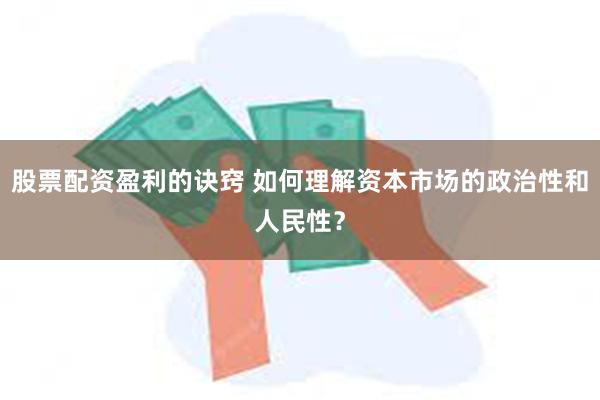 股票配资盈利的诀窍 如何理解资本市场的政治性和人民性？